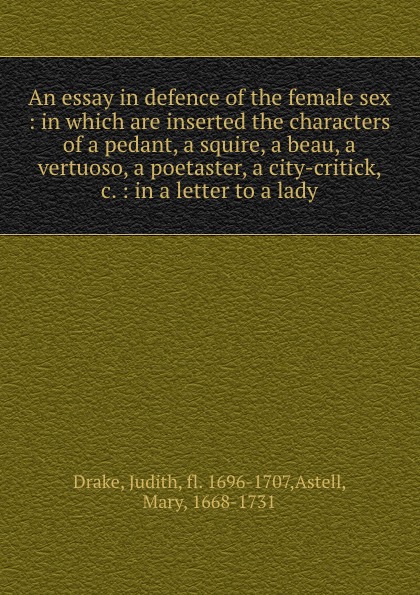 An essay in defence of the female sex : in which are inserted the characters of a pedant, a squire, a beau, a vertuoso, a poetaster, a city-critick, c. : in a letter to a lady

Drake, Judith, fl. 1696-1707,Astell, Mary, 1668-1731